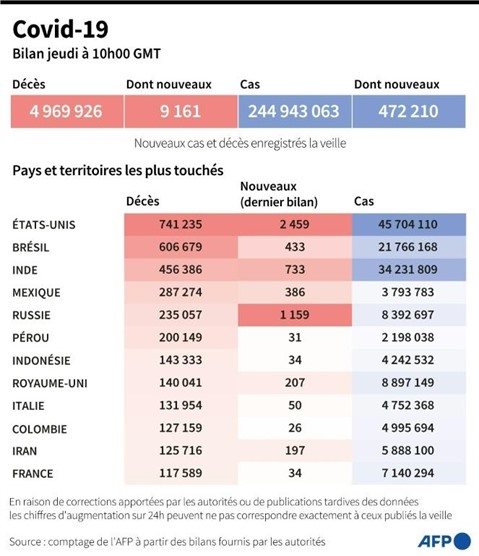 Covid-19
Bilan jeudi à 10h00 GMT

| Décès | Dont nouveaux | Cas | Dont nouveaux |
|---|---|---|---|
| 4 969 926 | 9 161 | 244 943 063 | 472 210 |

Nouveaux cas et décès enregistrés la veille

Pays et territoires les plus touchés

| | Décès | Nouveaux (dernier bilan) | Cas |
|---|---|---|---|
| ÉTATS-UNIS | 741 235 | 2 459 | 45 704 110 |
| BRÉSIL | 606 679 | 433 | 21 766 168 |
| INDE | 456 386 | 733 | 34 231 809 |
| MEXIQUE | 287 274 | 386 | 3 793 783 |
| RUSSIE | 235 057 | 1 159 | 8 392 697 |
| PÉROU | 200 149 | 31 | 2 198 038 |
| INDONÉSIE | 143 333 | 34 | 4 242 532 |
| ROYAUME-UNI | 140 041 | 207 | 8 897 149 |
| ITALIE | 131 954 | 50 | 4 752 368 |
| COLOMBIE | 127 159 | 26 | 4 995 694 |
| IRAN | 125 716 | 197 | 5 888 100 |
| FRANCE | 117 589 | 34 | 7 140 294 |

En raison de corrections apportées par les autorités ou de publications tardives des données les chiffres d'augmentation sur 24h peuvent ne pas correspondre exactement à ceux publiés la veille

Source : comptage de l'AFP à partir des bilans fournis par les autorités

AFP